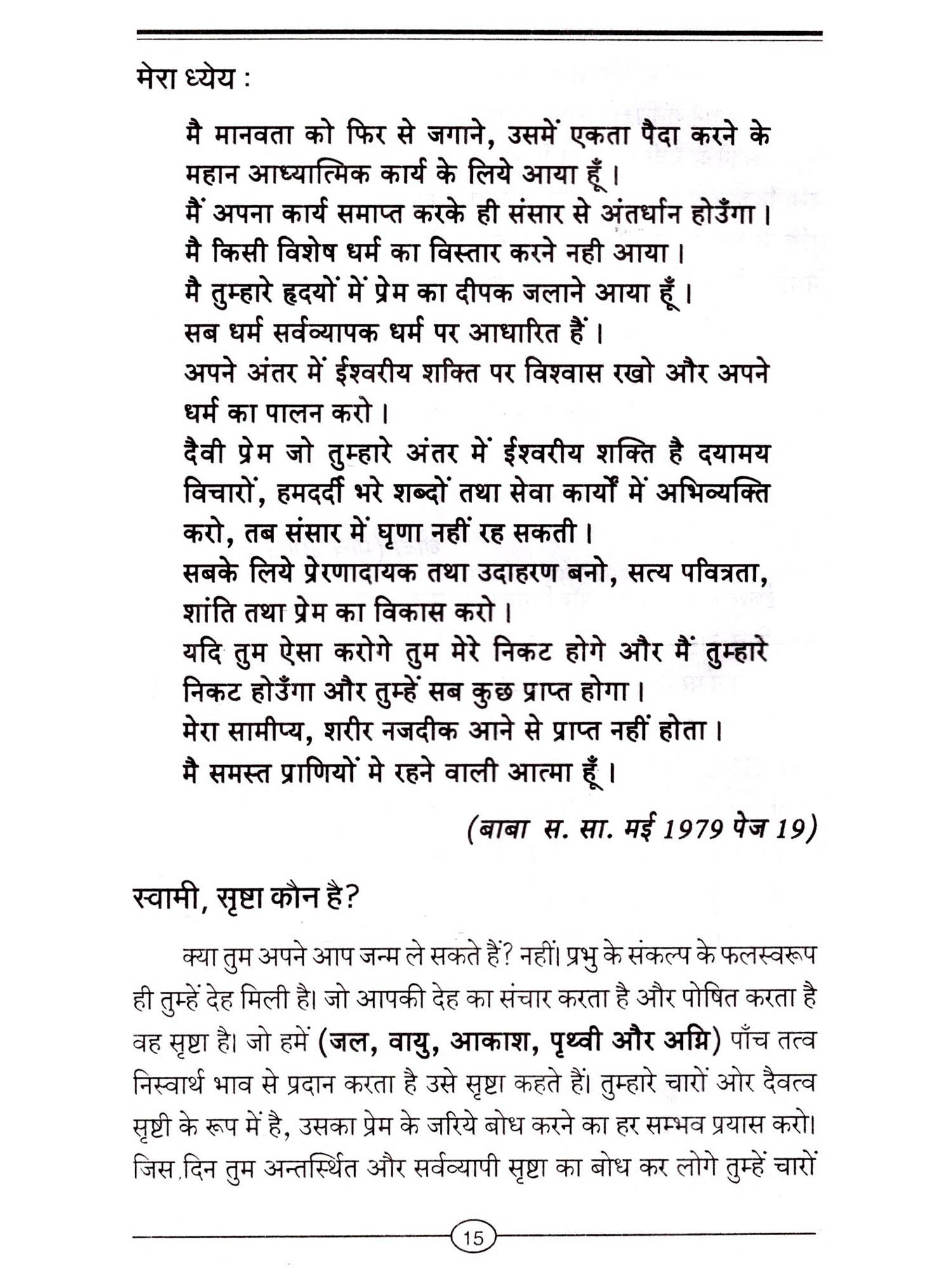 मेरा ध्येय :

मै मानवता को फिर से जगाने, उसमें एकता पैदा करने के महान आध्यात्मिक कार्य के लिये आया हूँ।
मैं अपना कार्य समाप्त करके ही संसार से अंतर्धान होउँगा।
मै किसी विशेष धर्म का विस्तार करने नही आया।
मै तुम्हारे हृदयों में प्रेम का दीपक जलाने आया हूँ।
सब धर्म सर्वव्यापक धर्म पर आधारित हैं।
अपने अंतर में ईश्वरीय शक्ति पर विश्वास रखो और अपने धर्म का पालन करो।
दैवी प्रेम जो तुम्हारे अंतर में ईश्वरीय शक्ति है दयामय विचारों, हमदर्दी भरे शब्दों तथा सेवा कार्यों में अभिव्यक्ति करो, तब संसार में घृणा नहीं रह सकती।
सबके लिये प्रेरणादायक तथा उदाहरण बनो, सत्य पवित्रता, शांति तथा प्रेम का विकास करो।
यदि तुम ऐसा करोगे तुम मेरे निकट होगे और मैं तुम्हारे निकट होउँगा और तुम्हें सब कुछ प्राप्त होगा।
मेरा सामीप्य, शरीर नजदीक आने से प्राप्त नहीं होता।
मै समस्त प्राणियों मे रहने वाली आत्मा हूँ।

(बाबा स. सा. मई 1979 पेज 19)

स्वामी, सृष्टा कौन है?

क्या तुम अपने आप जन्म ले सकते हैं? नहीं। प्रभु के संकल्प के फलस्वरूप ही तुम्हें देह मिली है। जो आपकी देह का संचार करता है और पोषित करता है वह सृष्टा है। जो हमें (जल, वायु, आकाश, पृथ्वी और अग्नि) पाँच तत्व निस्वार्थ भाव से प्रदान करता है उसे सृष्टा कहते हैं। तुम्हारे चारों ओर दैवत्व सृष्टी के रूप में है, उसका प्रेम के जरिये बोध करने का हर सम्भव प्रयास करो। जिस दिन तुम अन्तर्स्थित और सर्वव्यापी सृष्टा का बोध कर लोगे तुम्हें चारों

15